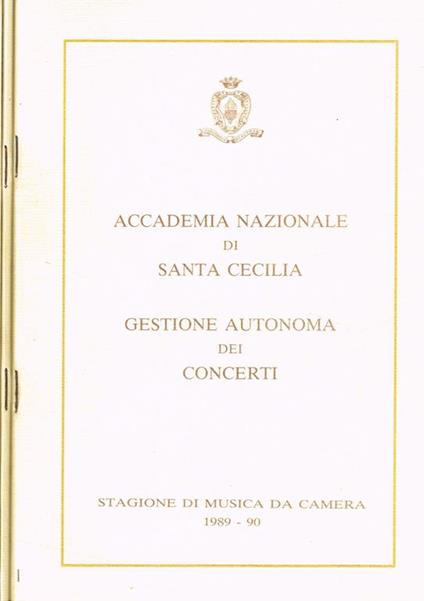 ACCADEMIA NAZIONALE
DI
SANTA CECILIA

GESTIONE AUTONOMA
DEI
CONCERTI

STAGIONE DI MUSICA DA CAMERA
1989 - 90